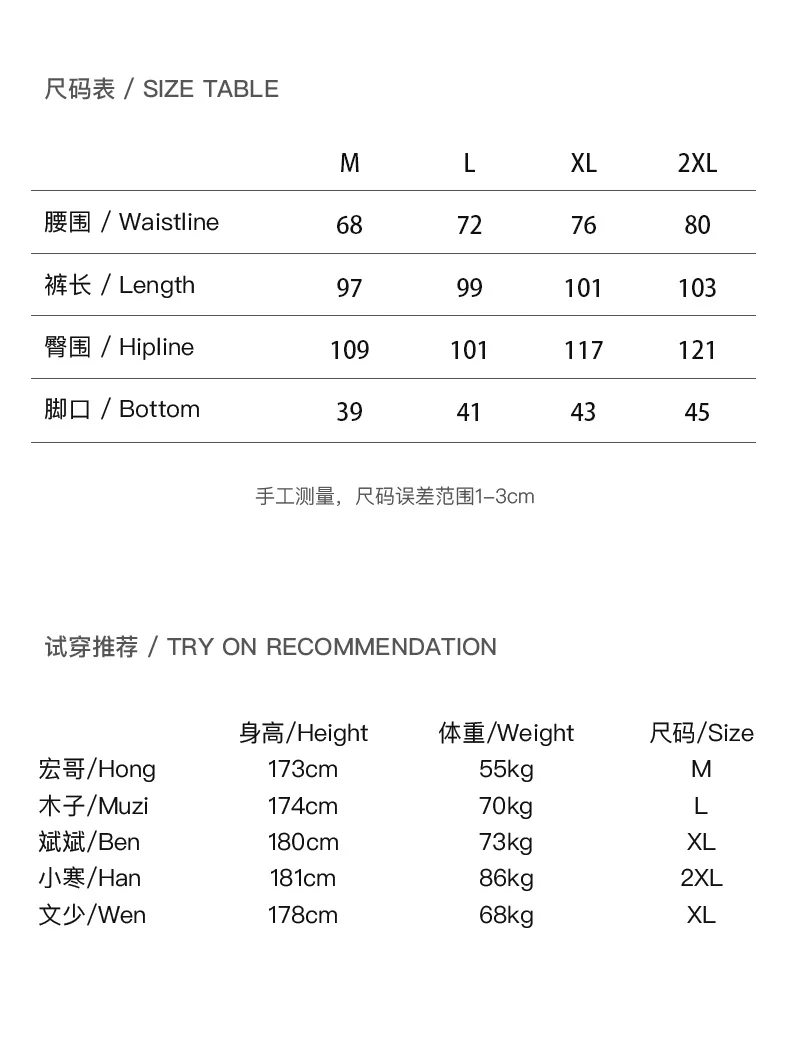 尺码表 / SIZE TABLE

| | M | L | XL | 2XL |
|---|---|---|---|---|
| 腰围 / Waistline | 68 | 72 | 76 | 80 |
| 裤长 / Length | 97 | 99 | 101 | 103 |
| 臀围 / Hipline | 109 | 101 | 117 | 121 |
| 脚口 / Bottom | 39 | 41 | 43 | 45 |

手工测量，尺码误差范围1-3cm

试穿推荐 / TRY ON RECOMMENDATION

| | 身高/Height | 体重/Weight | 尺码/Size |
|---|---|---|---|
| 宏哥/Hong | 173cm | 55kg | M |
| 木子/Muzi | 174cm | 70kg | L |
| 斌斌/Ben | 180cm | 73kg | XL |
| 小寒/Han | 181cm | 86kg | 2XL |
| 文少/Wen | 178cm | 68kg | XL |